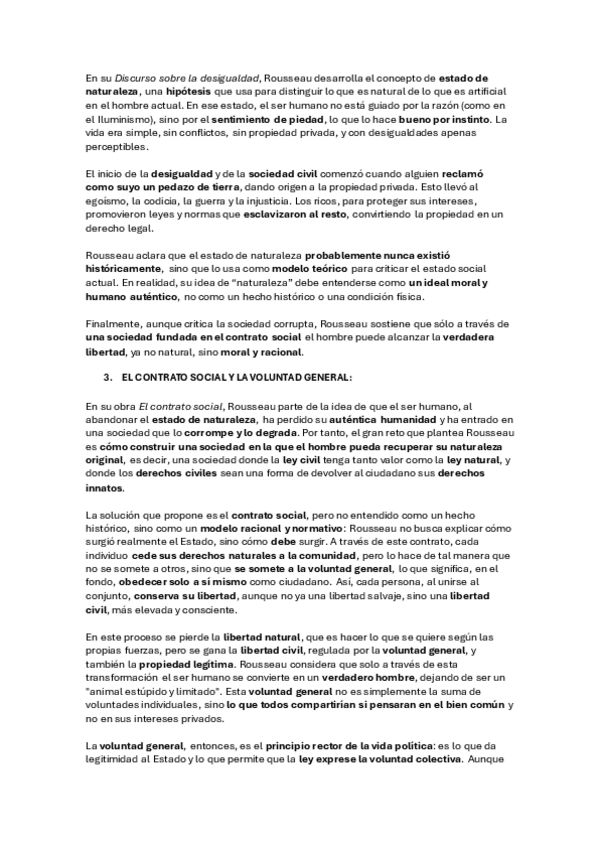 En su Discurso sobre la desigualdad, Rousseau desarrolla el concepto de estado de naturaleza, una hipótesis que usa para distinguir lo que es natural de lo que es artificial en el hombre actual. En ese estado, el ser humano no está guiado por la razón (como en el Iluminismo), sino por el sentimiento de piedad, lo que lo hace bueno por instinto. La vida era simple, sin conflictos, sin propiedad privada, y con desigualdades apenas perceptibles.

El inicio de la desigualdad y de la sociedad civil comenzó cuando alguien reclamó como suyo un pedazo de tierra, dando origen a la propiedad privada. Esto llevó al egoísmo, la codicia, la guerra y la injusticia. Los ricos, para proteger sus intereses, promovieron leyes y normas que esclavizaron al resto, convirtiendo la propiedad en un derecho legal.

Rousseau aclara que el estado de naturaleza probablemente nunca existió históricamente, sino que lo usa como modelo teórico para criticar el estado social actual. En realidad, su idea de "naturaleza" debe entenderse como un ideal moral y humano auténtico, no como un hecho histórico o una condición física.

Finalmente, aunque critica la sociedad corrupta, Rousseau sostiene que sólo a través de una sociedad fundada en el contrato social el hombre puede alcanzar la verdadera libertad, ya no natural, sino moral y racional.

3. EL CONTRATO SOCIAL Y LA VOLUNTAD GENERAL:

En su obra El contrato social, Rousseau parte de la idea de que el ser humano, al abandonar el estado de naturaleza, ha perdido su auténtica humanidad y ha entrado en una sociedad que lo corrompe y lo degrada. Por tanto, el gran reto que plantea Rousseau es cómo construir una sociedad en la que el hombre pueda recuperar su naturaleza original, es decir, una sociedad donde la ley civil tenga tanto valor como la ley natural, y donde los derechos civiles sean una forma de devolver al ciudadano sus derechos innatos.

La solución que propone es el contrato social, pero no entendido como un hecho histórico, sino como un modelo racional y normativo: Rousseau no busca explicar cómo surgió realmente el Estado, sino cómo debe surgir. A través de este contrato, cada individuo cede sus derechos naturales a la comunidad, pero lo hace de tal manera que no se somete a otros, sino que se somete a la voluntad general, lo que significa, en el fondo, obedecer solo a sí mismo como ciudadano. Así, cada persona, al unirse al conjunto, conserva su libertad, aunque no ya una libertad salvaje, sino una libertad civil, más elevada y consciente.

En este proceso se pierde la libertad natural, que es hacer lo que se quiere según las propias fuerzas, pero se gana la libertad civil, regulada por la voluntad general, y también la propiedad legítima. Rousseau considera que solo a través de esta transformación el ser humano se convierte en un verdadero hombre, dejando de ser un "animal estúpido y limitado". Esta voluntad general no es simplemente la suma de voluntades individuales, sino lo que todos compartirían si pensaran en el bien común y no en sus intereses privados.

La voluntad general, entonces, es el principio rector de la vida política: es lo que da legitimidad al Estado y lo que permite que la ley exprese la voluntad colectiva. Aunque